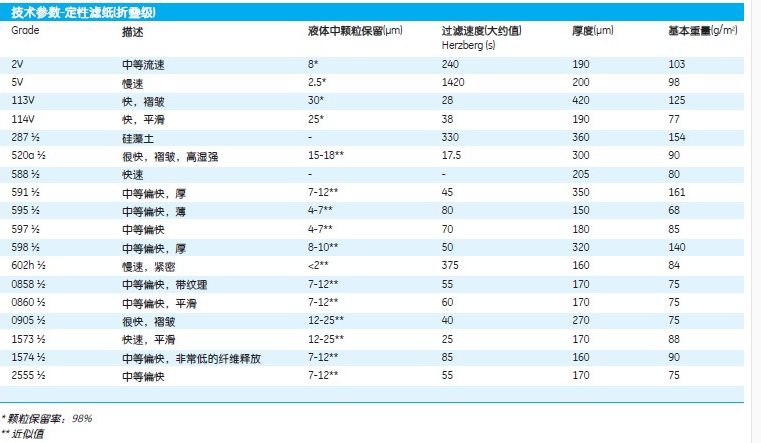 技术参数-定性滤纸(折叠级)

| Grade | 描述 | 液体中颗粒保留(µm) | 过滤速度(大约值) Herzberg (s) | 厚度(µm) | 基本重量(g/m²) |
|---|---|---|---|---|---|
| 2V | 中等流速 | 8* | 240 | 190 | 103 |
| 5V | 慢速 | 2.5* | 1420 | 200 | 98 |
| 113V | 快，褶皱 | 30* | 28 | 420 | 125 |
| 114V | 快，平滑 | 25* | 38 | 190 | 77 |
| 287 ½ | 硅藻土 | - | 330 | 360 | 154 |
| 520a ½ | 很快，褶皱，高湿强 | 15-18** | 17.5 | 300 | 90 |
| 588 ½ | 快速 | - | - | 205 | 80 |
| 591 ½ | 中等偏快，厚 | 7-12** | 45 | 350 | 161 |
| 595 ½ | 中等偏快，薄 | 4-7** | 80 | 150 | 68 |
| 597 ½ | 中等偏快 | 4-7** | 70 | 180 | 85 |
| 598 ½ | 中等偏快，厚 | 8-10** | 50 | 320 | 140 |
| 602h ½ | 慢速，紧密 | <2** | 375 | 160 | 84 |
| 0858 ½ | 中等偏快，带纹理 | 7-12** | 55 | 170 | 75 |
| 0860 ½ | 中等偏快，平滑 | 7-12** | 60 | 170 | 75 |
| 0905 ½ | 很快，褶皱 | 12-25** | 40 | 270 | 75 |
| 1573 ½ | 快速，平滑 | 12-25** | 25 | 170 | 88 |
| 1574 ½ | 中等偏快，非常低的纤维释放 | 7-12** | 85 | 160 | 90 |
| 2555 ½ | 中等偏快 | 7-12** | 55 | 170 | 75 |

* 颗粒保留率：98%
** 近似值